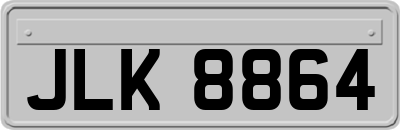 JLK 8864